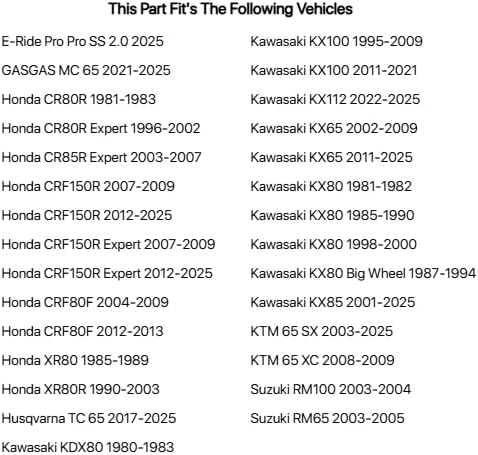 This Part Fit's The Following Vehicles

E-Ride Pro Pro SS 2.0 2025

GASGAS MC 65 2021-2025

Honda CR80R 1981-1983

Honda CR80R Expert 1996-2002

Honda CR85R Expert 2003-2007

Honda CRF150R 2007-2009

Honda CRF150R 2012-2025

Honda CRF150R Expert 2007-2009

Honda CRF150R Expert 2012-2025

Honda CRF80F 2004-2009

Honda CRF80F 2012-2013

Honda XR80 1985-1989

Honda XR80R 1990-2003

Husqvarna TC 65 2017-2025

Kawasaki KDX80 1980-1983

Kawasaki KX100 1995-2009

Kawasaki KX100 2011-2021

Kawasaki KX112 2022-2025

Kawasaki KX65 2002-2009

Kawasaki KX65 2011-2025

Kawasaki KX80 1981-1982

Kawasaki KX80 1985-1990

Kawasaki KX80 1998-2000

Kawasaki KX80 Big Wheel 1987-1994

Kawasaki KX85 2001-2025

KTM 65 SX 2003-2025

KTM 65 XC 2008-2009

Suzuki RM100 2003-2004

Suzuki RM65 2003-2005